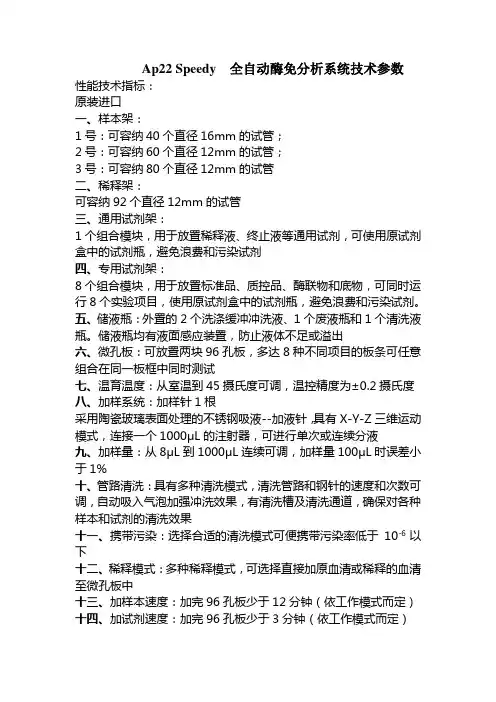 Ap22 Speedy　全自动酶免分析系统技术参数
性能技术指标：
原装进口
一、样本架：
1 号：可容纳 40 个直径 16mm 的试管；
2 号：可容纳 60 个直径 12mm 的试管；
3 号：可容纳 80 个直径 12mm 的试管
二、稀释架：
可容纳 92 个直径 12mm 的试管
三、通用试剂架：
1 个组合模块，用于放置稀释液、终止液等通用试剂，可使用原试剂盒中的试剂瓶，避免浪费和污染试剂
四、专用试剂架：
8 个组合模块，用于放置标准品、质控品、酶联物和底物，可同时运行 8 个实验项目，使用原试剂盒中的试剂瓶，避免浪费和污染试剂。
五、储液瓶：外置的 2 个洗涤缓冲冲洗液、1 个废液瓶和 1 个清洗液瓶。储液瓶均有液面感应装置，防止液体不足或溢出
六、微孔板：可放置两块 96 孔板，多达 8 种不同项目的板条可任意组合在同一板框中同时测试
七、温育温度：从室温到 45 摄氏度可调，温控精度为±0.2 摄氏度
八、加样系统：加样针 1 根
采用陶瓷玻璃表面处理的不锈钢吸液--加液针，具有 X-Y-Z 三维运动模式，连接一个 1000μL 的注射器，可进行单次或连续分液
九、加样量：从 8μL 到 1000μL 连续可调，加样量 100μL 时误差小于 1%
十、管路清洗：具有多种清洗模式，清洗管路和钢针的速度和次数可调，自动吸入气泡加强冲洗效果，有清洗槽及清洗通道，确保对各种样本和试剂的清洗效果
十一、携带污染：选择合适的清洗模式可使携带污染率低于 $10^{-6}$ 以下
十二、稀释模式：多种稀释模式，可选择直接加原血清或稀释的血清至微孔板中
十三、加样本速度：加完 96 孔板少于 12 分钟（依工作模式而定）
十四、加试剂速度：加完 96 孔板少于 3 分钟（依工作模式而定）